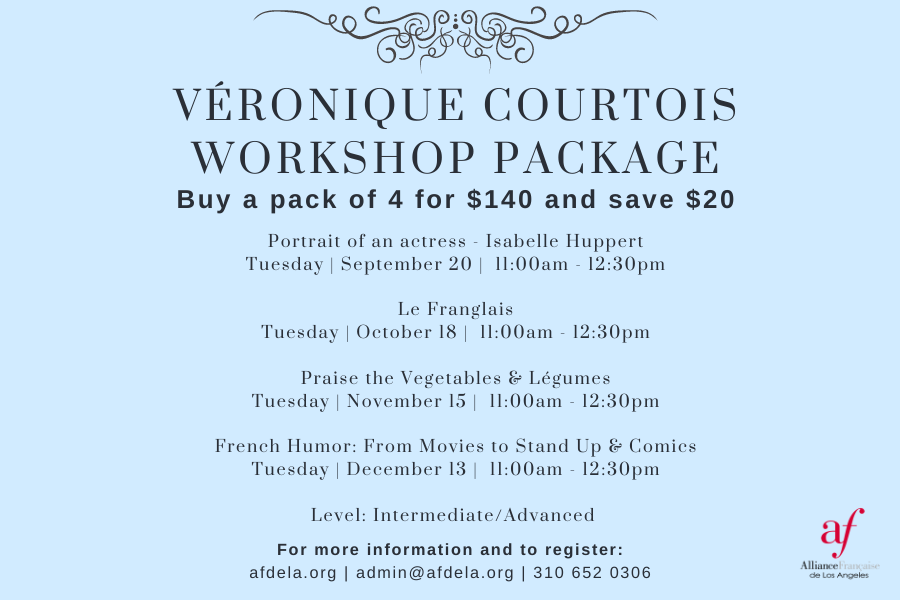 VÉRONIQUE COURTOIS
WORKSHOP PACKAGE
Buy a pack of 4 for $140 and save $20

Portrait of an actress - Isabelle Huppert
Tuesday | September 20 | 11:00am - 12:30pm

Le Franglais
Tuesday | October 18 | 11:00am - 12:30pm

Praise the Vegetables & Légumes
Tuesday | November 15 | 11:00am - 12:30pm

French Humor: From Movies to Stand Up & Comics
Tuesday | December 13 | 11:00am - 12:30pm

Level: Intermediate/Advanced

For more information and to register:
afdela.org | admin@afdela.org | 310 652 0306

af
AllianceFrançaise
de Los Angeles